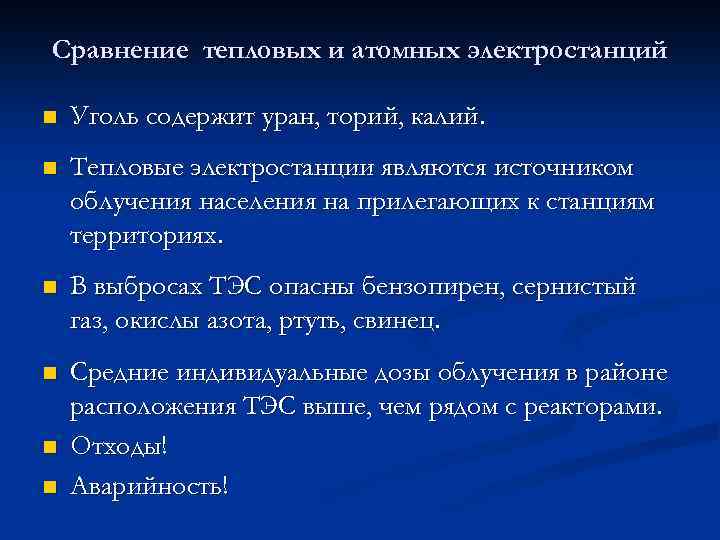 Сравнение тепловых и атомных электростанций

Уголь содержит уран, торий, калий.

Тепловые электростанции являются источником облучения населения на прилегающих к станциям территориях.

В выбросах ТЭС опасны бензопирен, сернистый газ, окислы азота, ртуть, свинец.

Средние индивидуальные дозы облучения в районе расположения ТЭС выше, чем рядом с реакторами.

Отходы!

Аварийность!